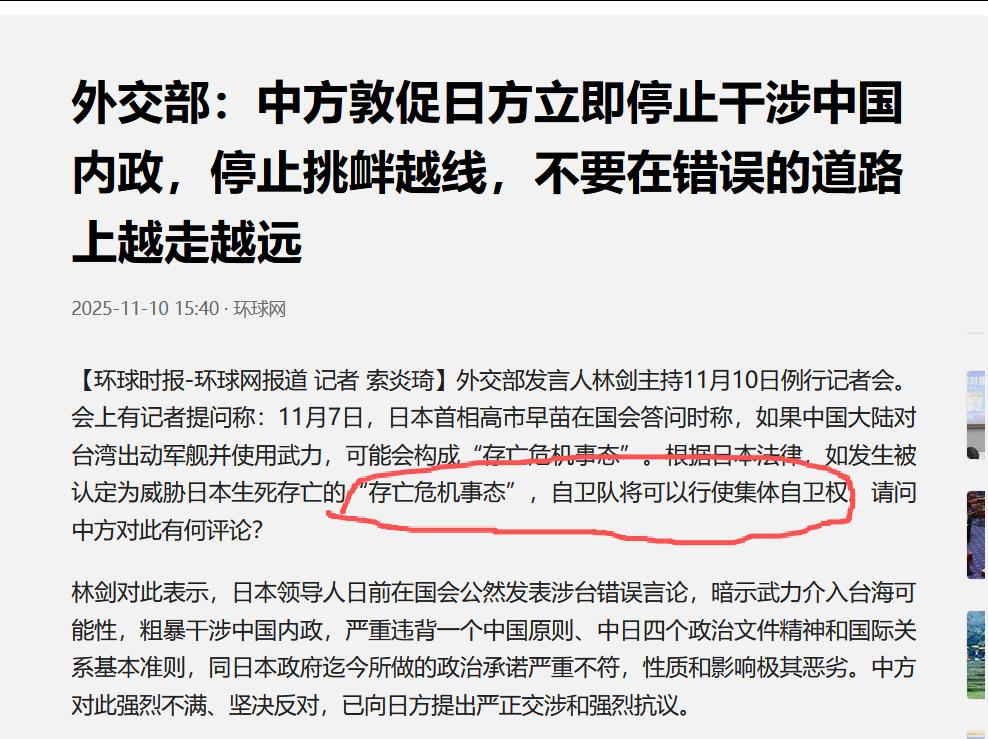 外交部：中方敦促日方立即停止干涉中国内政，停止挑衅越线，不要在错误的道路上越走越远

2025-11-10 15:40 · 环球网

【环球时报-环球网报道 记者 索炎琦】外交部发言人林剑主持11月10日例行记者会。会上有记者提问称：11月7日，日本首相高市早苗在国会答问时称，如果中国大陆对台湾出动军舰并使用武力，可能会构成“存亡危机事态”。根据日本法律，如发生被认定为威胁日本生死存亡的“存亡危机事态”，自卫队将可以行使集体自卫权。请问中方对此有何评论？

林剑对此表示，日本领导人日前在国会公然发表涉台错误言论，暗示武力介入台海可能性，粗暴干涉中国内政，严重违背一个中国原则、中日四个政治文件精神和国际关系基本准则，同日本政府迄今所做的政治承诺严重不符，性质和影响极其恶劣。中方对此强烈不满、坚决反对，已向日方提出严正交涉和强烈抗议。